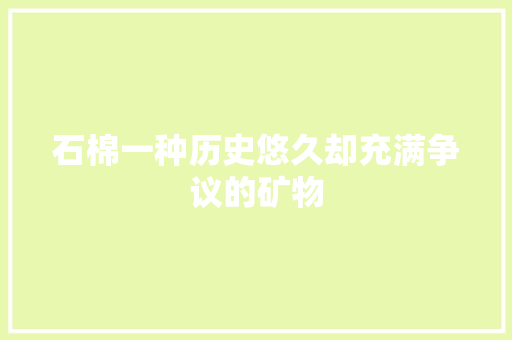 石棉一种历史悠久却充满争议的矿物